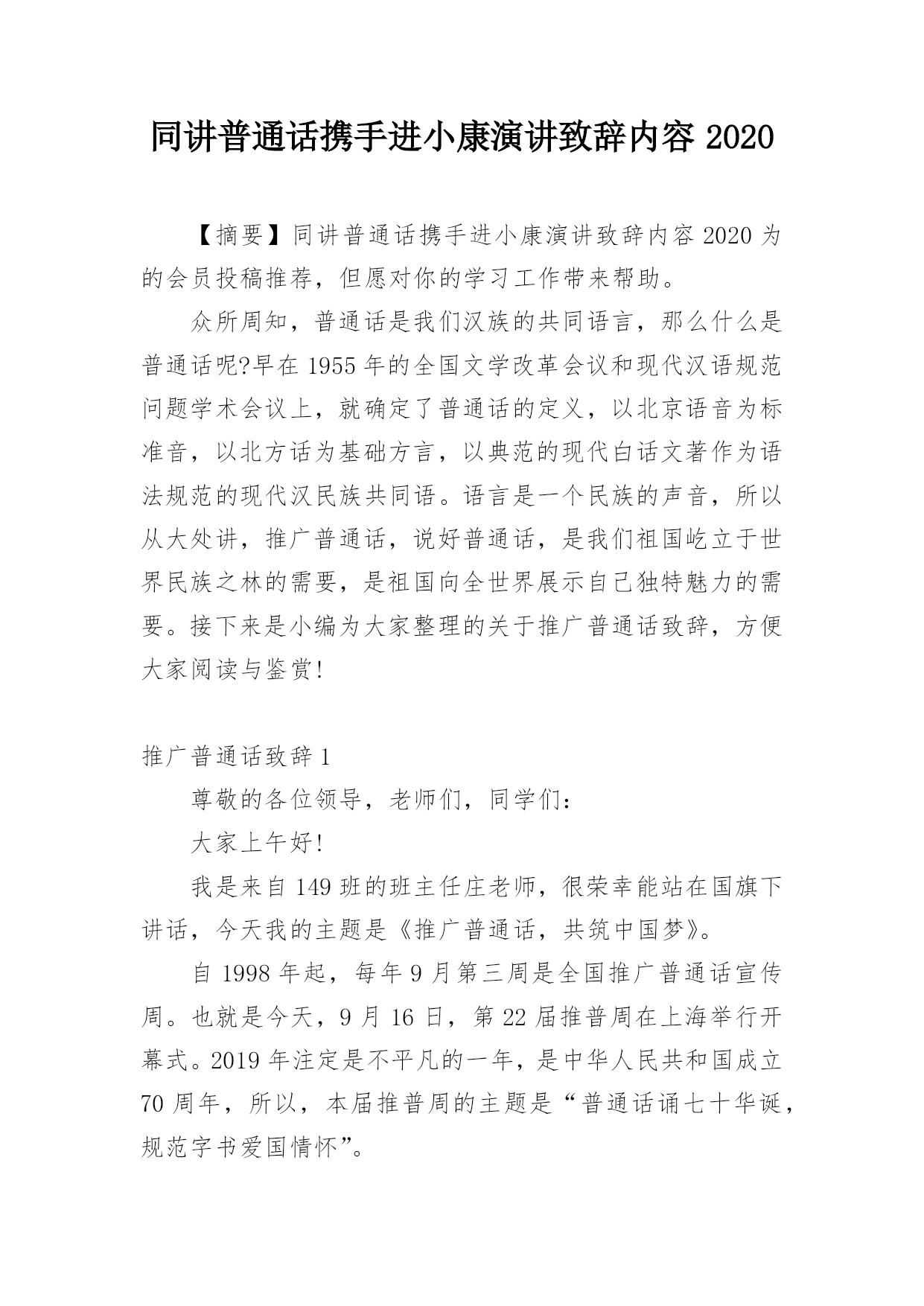 同讲普通话携手进小康演讲致辞内容 2020

【摘要】同讲普通话携手进小康演讲致辞内容 2020 为的会员投稿推荐，但愿对你的学习工作带来帮助。

众所周知，普通话是我们汉族的共同语言，那么什么是普通话呢?早在 1955 年的全国文学改革会议和现代汉语规范问题学术会议上，就确定了普通话的定义，以北京语音为标准音，以北方话为基础方言，以典范的现代白话文著作为语法规范的现代汉民族共同语。语言是一个民族的声音，所以从大处讲，推广普通话，说好普通话，是我们祖国屹立于世界民族之林的需要，是祖国向全世界展示自己独特魅力的需要。接下来是小编为大家整理的关于推广普通话致辞，方便大家阅读与鉴赏!

推广普通话致辞 1

尊敬的各位领导，老师们，同学们：

大家上午好!

我是来自 149 班的班主任庄老师，很荣幸能站在国旗下讲话，今天我的主题是《推广普通话，共筑中国梦》。

自 1998 年起，每年 9 月第三周是全国推广普通话宣传周。也就是今天，9 月 16 日，第 22 届推普周在上海举行开幕式。2019 年注定是不平凡的一年，是中华人民共和国成立 70 周年，所以，本届推普周的主题是“普通话诵七十华诞，规范字书爱国情怀”。